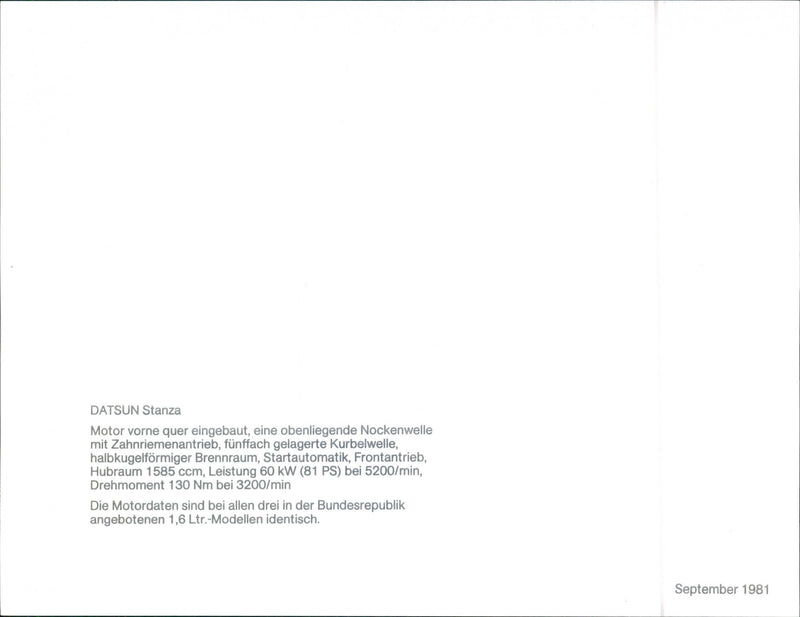 DATSUN Stanza

Motor vorne quer eingebaut, eine obenliegende Nockenwelle mit Zahnriemenantrieb, fünffach gelagerte Kurbelwelle, halbkugelförmiger Brennraum, Startautomatik, Frontantrieb, Hubraum 1585 ccm, Leistung 60 kW (81 PS) bei 5200/min, Drehmoment 130 Nm bei 3200/min

Die Motordaten sind bei allen drei in der Bundesrepublik angebotenen 1,6 Ltr.-Modellen identisch.

September 1981